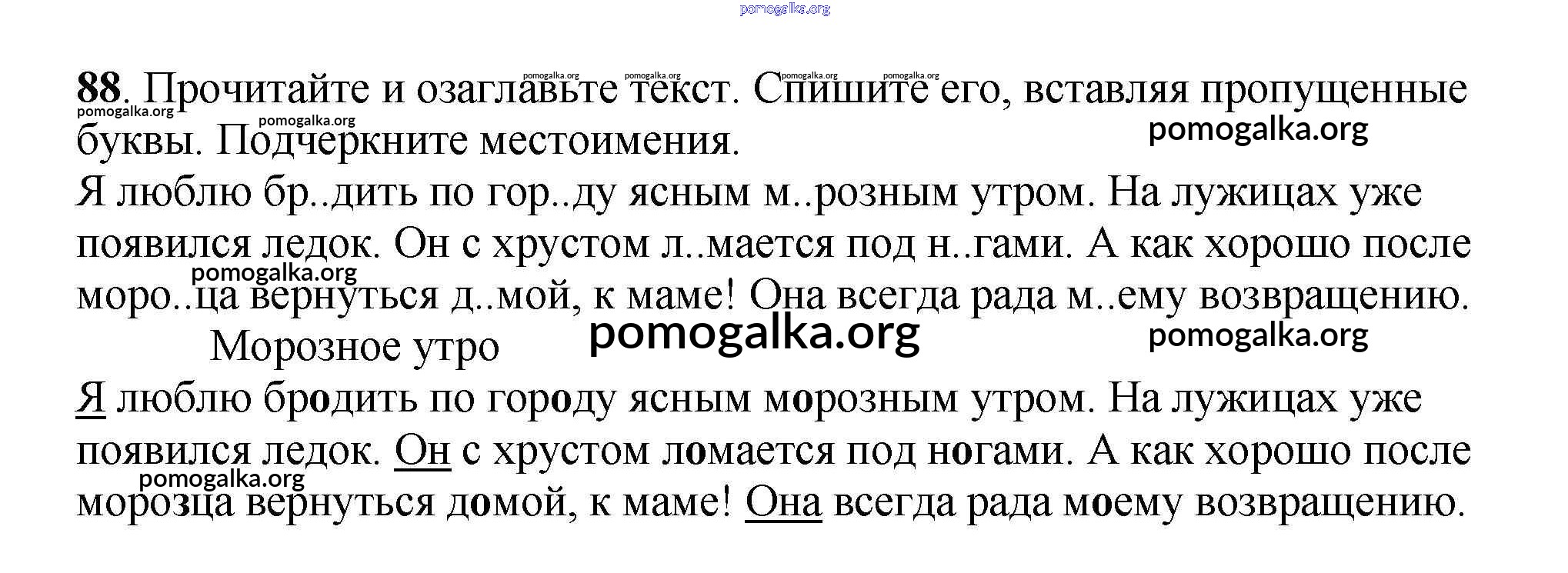 88. Прочитайте и озаглавьте текст. Спишите его, вставляя пропущенные буквы. Подчеркните местоимения.

Я люблю бр..дить по гор..ду ясным м..розным утром. На лужицах уже появился ледок. Он с хрустом л..мается под н..гами. А как хорошо после моро..ца вернуться д..мой, к маме! Она всегда рада м..ему возвращению.

Морозное утро

Я люблю бродить по городу ясным морозным утром. На лужицах уже появился ледок. Он с хрустом ломается под ногами. А как хорошо после морозца вернуться домой, к маме! Она всегда рада моему возвращению.

pomogalka.org